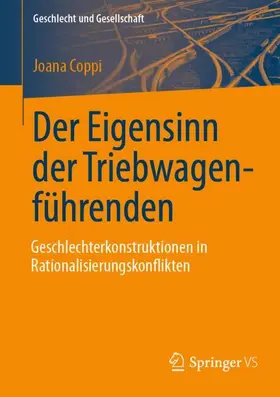 Geschlecht und Gesellschaft

Joana Coppi

Der Eigensinn der Triebwagenführenden

Geschlechterkonstruktionen in Rationalisierungskonflikten

Springer VS